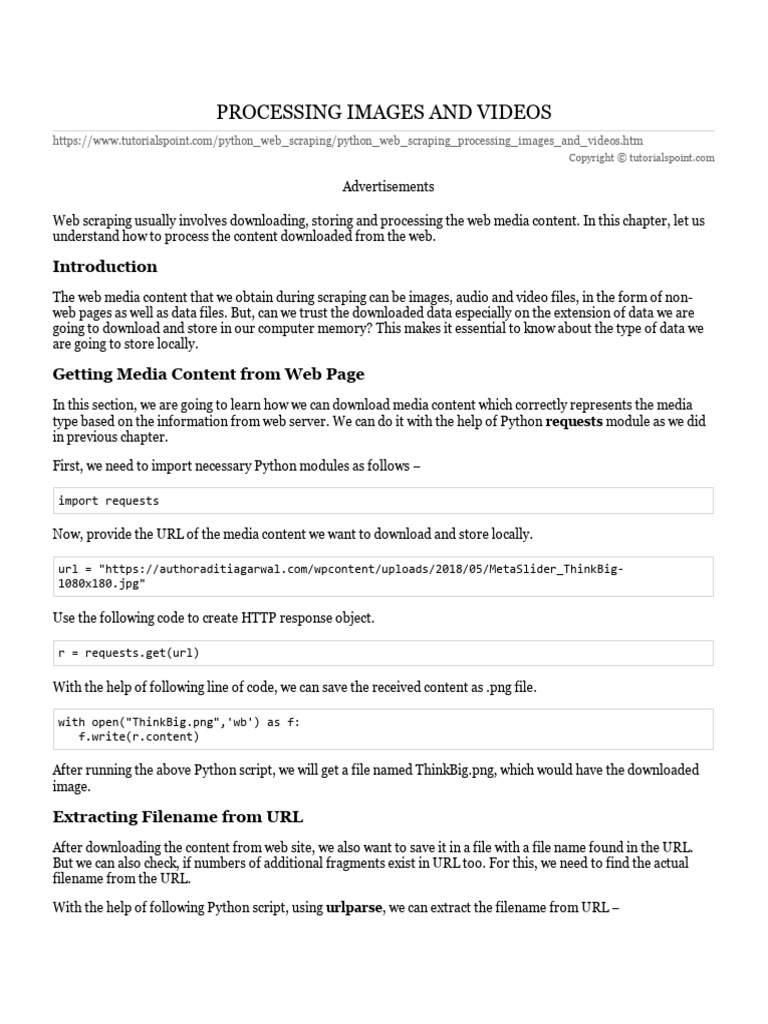 PROCESSING IMAGES AND VIDEOS

https://www.tutorialspoint.com/python_web_scraping/python_web_scraping_processing_images_and_videos.htm

Copyright © tutorialspoint.com

Advertisements

Web scraping usually involves downloading, storing and processing the web media content. In this chapter, let us understand how to process the content downloaded from the web.

Introduction

The web media content that we obtain during scraping can be images, audio and video files, in the form of non-web pages as well as data files. But, can we trust the downloaded data especially on the extension of data we are going to download and store in our computer memory? This makes it essential to know about the type of data we are going to store locally.

Getting Media Content from Web Page

In this section, we are going to learn how we can download media content which correctly represents the media type based on the information from web server. We can do it with the help of Python requests module as we did in previous chapter.

First, we need to import necessary Python modules as follows –

import requests

Now, provide the URL of the media content we want to download and store locally.

url = "https://authoraditiagarwal.com/wpcontent/uploads/2018/05/MetaSlider_ThinkBig-1080x180.jpg"

Use the following code to create HTTP response object.

r = requests.get(url)

With the help of following line of code, we can save the received content as .png file.

with open("ThinkBig.png",'wb') as f:
   f.write(r.content)

After running the above Python script, we will get a file named ThinkBig.png, which would have the downloaded image.

Extracting Filename from URL

After downloading the content from web site, we also want to save it in a file with a file name found in the URL. But we can also check, if numbers of additional fragments exist in URL too. For this, we need to find the actual filename from the URL.

With the help of following Python script, using urlparse, we can extract the filename from URL –